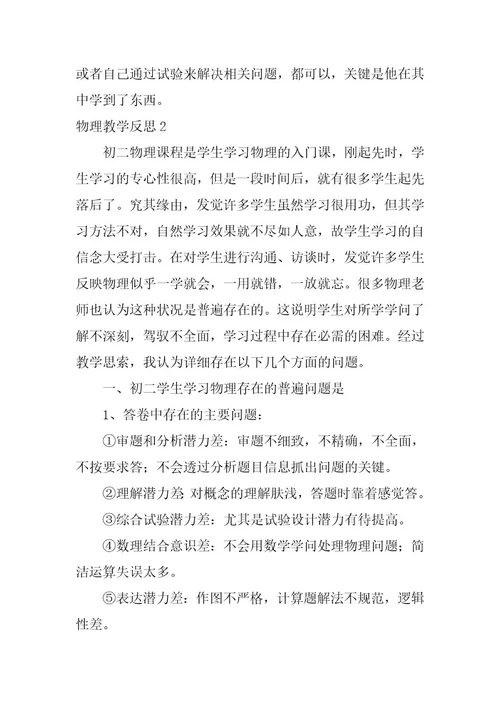 或者自己通过试验来解决相关问题，都可以，关键是他在其中学到了东西。

物理教学反思 2

初二物理课程是学生学习物理的入门课，刚起先时，学生学习的专心性很高，但是一段时间后，就有很多学生起先落后了。究其缘由，发觉许多学生虽然学习很用功，但其学习方法不对，自然学习效果就不尽如人意，故学生学习的自信念大受打击。在对学生进行沟通、访谈时，发觉许多学生反映物理似乎一学就会，一用就错，一放就忘。很多物理老师也认为这种状况是普遍存在的。这说明学生对所学学问了解不深刻，驾驭不全面，学习过程中存在必需的困难。经过教学思索，我认为详细存在以下几个方面的问题。

一、初二学生学习物理存在的普遍问题是

1、答卷中存在的主要问题：

①审题和分析潜力差：审题不细致，不精确，不全面，不按要求答；不会透过分析题目信息抓出问题的关键。

②理解潜力差 对概念的理解肤浅，答题时靠着感觉答。

③综合试验潜力差：尤其是试验设计潜力有待提高。

④数理结合意识差：不会用数学学问处理物理问题；简洁运算失误太多。

⑤表达潜力差：作图不严格，计算题解法不规范，逻辑性差。